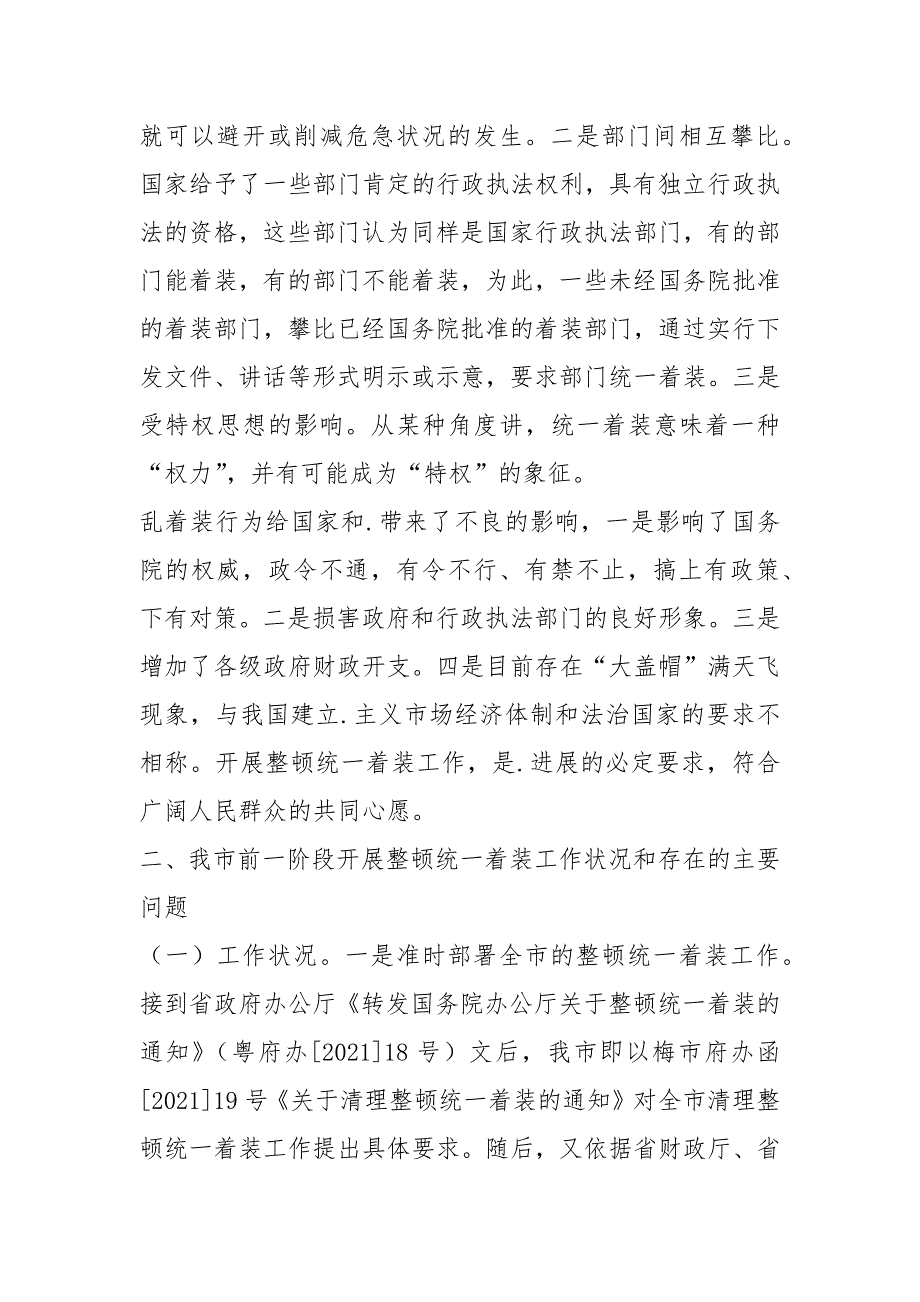 就可以避开或削减危急状况的发生。二是部门间相互攀比。国家给予了一些部门肯定的行政执法权利，具有独立行政执法的资格，这些部门认为同样是国家行政执法部门，有的部门能着装，有的部门不能着装，为此，一些未经国务院批准的着装部门，攀比已经国务院批准的着装部门，通过实行下发文件、讲话等形式明示或示意，要求部门统一着装。三是受特权思想的影响。从某种角度讲，统一着装意味着一种“权力”，并有可能成为“特权”的象征。

乱着装行为给国家和.带来了不良的影响，一是影响了国务院的权威，政令不通，有令不行、有禁不止，搞上有政策、下有对策。二是损害政府和行政执法部门的良好形象。三是增加了各级政府财政开支。四是目前存在“大盖帽”满天飞现象，与我国建立.主义市场经济体制和法治国家的要求不相称。开展整顿统一着装工作，是.进展的必定要求，符合广阔人民群众的共同心愿。

二、我市前一阶段开展整顿统一着装工作状况和存在的主要问题

（一）工作状况。一是准时部署全市的整顿统一着装工作。接到省政府办公厅《转发国务院办公厅关于整顿统一着装的通知》（粤府办[2021]18 号）文后，我市即以梅市府办函[2021]19 号《关于清理整顿统一着装的通知》对全市清理整顿统一着装工作提出具体要求。随后，又依据省财政厅、省